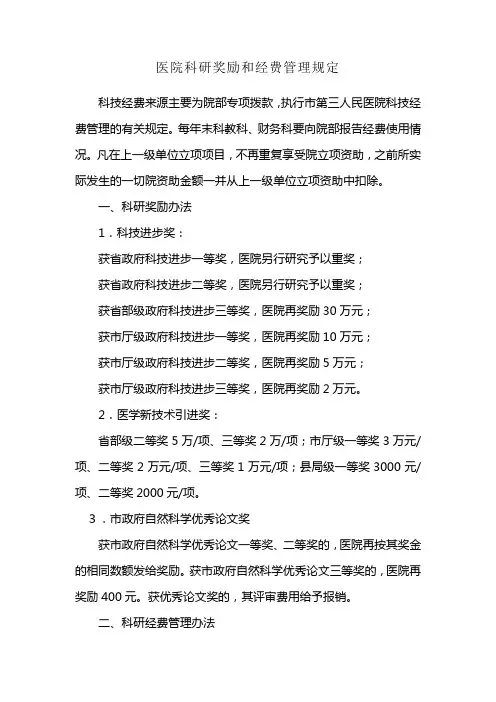 医院科研奖励和经费管理规定

科技经费来源主要为院部专项拨款，执行市第三人民医院科技经费管理的有关规定。每年末科教科、财务科要向院部报告经费使用情况。凡在上一级单位立项项目，不再重复享受院立项资助，之前所实际发生的一切院资助金额一并从上一级单位立项资助中扣除。

一、科研奖励办法

1．科技进步奖：

获省政府科技进步一等奖，医院另行研究予以重奖；

获省政府科技进步二等奖，医院另行研究予以重奖；

获省部级政府科技进步三等奖，医院再奖励 30 万元；

获市厅级政府科技进步一等奖，医院再奖励 10 万元；

获市厅级政府科技进步二等奖，医院再奖励 5 万元；

获市厅级政府科技进步三等奖，医院再奖励 2 万元。

2．医学新技术引进奖：

省部级二等奖 5 万/项、三等奖 2 万/项；市厅级一等奖 3 万元/项、二等奖 2 万元/项、三等奖 1 万元/项；县局级一等奖 3000 元/项、二等奖 2000 元/项。

3．市政府自然科学优秀论文奖

获市政府自然科学优秀论文一等奖、二等奖的，医院再按其奖金的相同数额发给奖励。获市政府自然科学优秀论文三等奖的，医院再奖励 400 元。获优秀论文奖的，其评审费用给予报销。

二、科研经费管理办法